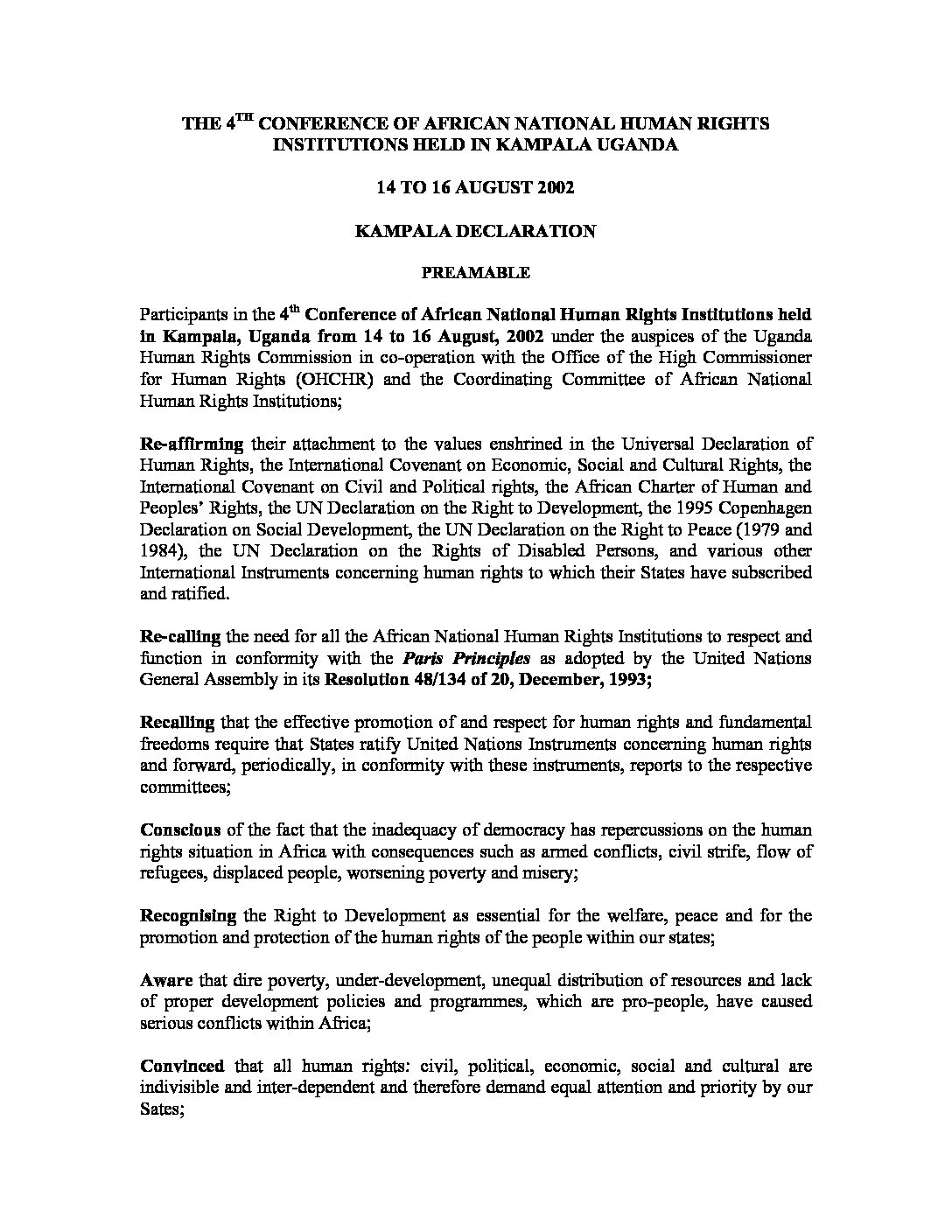 THE 4$^{TH}$ CONFERENCE OF AFRICAN NATIONAL HUMAN RIGHTS INSTITUTIONS HELD IN KAMPALA UGANDA

14 TO 16 AUGUST 2002

KAMPALA DECLARATION

PREAMABLE

Participants in the 4$^{th}$ Conference of African National Human Rights Institutions held in Kampala, Uganda from 14 to 16 August, 2002 under the auspices of the Uganda Human Rights Commission in co-operation with the Office of the High Commissioner for Human Rights (OHCHR) and the Coordinating Committee of African National Human Rights Institutions;

Re-affirming their attachment to the values enshrined in the Universal Declaration of Human Rights, the International Covenant on Economic, Social and Cultural Rights, the International Covenant on Civil and Political rights, the African Charter of Human and Peoples' Rights, the UN Declaration on the Right to Development, the 1995 Copenhagen Declaration on Social Development, the UN Declaration on the Right to Peace (1979 and 1984), the UN Declaration on the Rights of Disabled Persons, and various other International Instruments concerning human rights to which their States have subscribed and ratified.

Re-calling the need for all the African National Human Rights Institutions to respect and function in conformity with the Paris Principles as adopted by the United Nations General Assembly in its Resolution 48/134 of 20, December, 1993;

Recalling that the effective promotion of and respect for human rights and fundamental freedoms require that States ratify United Nations Instruments concerning human rights and forward, periodically, in conformity with these instruments, reports to the respective committees;

Conscious of the fact that the inadequacy of democracy has repercussions on the human rights situation in Africa with consequences such as armed conflicts, civil strife, flow of refugees, displaced people, worsening poverty and misery;

Recognising the Right to Development as essential for the welfare, peace and for the promotion and protection of the human rights of the people within our states;

Aware that dire poverty, under-development, unequal distribution of resources and lack of proper development policies and programmes, which are pro-people, have caused serious conflicts within Africa;

Convinced that all human rights: civil, political, economic, social and cultural are indivisible and inter-dependent and therefore demand equal attention and priority by our Sates;